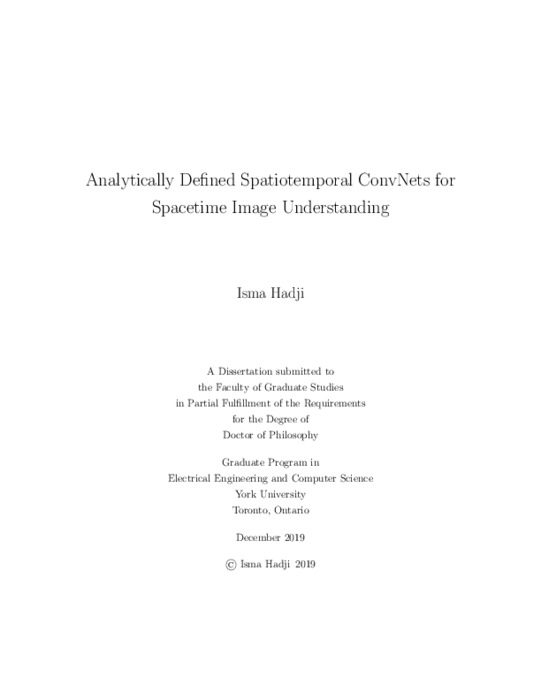 Analytically Defined Spatiotemporal ConvNets for Spacetime Image Understanding

Isma Hadji

A Dissertation submitted to
the Faculty of Graduate Studies
in Partial Fulfillment of the Requirements
for the Degree of
Doctor of Philosophy

Graduate Program in
Electrical Engineering and Computer Science
York University
Toronto, Ontario

December 2019

© Isma Hadji 2019